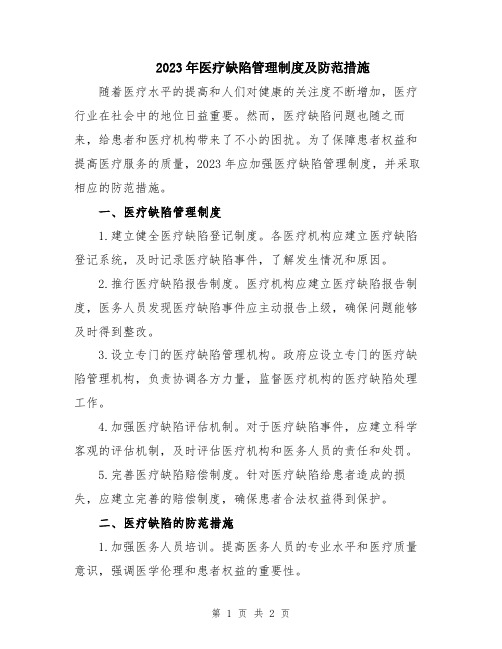 2023年医疗缺陷管理制度及防范措施

随着医疗水平的提高和人们对健康的关注度不断增加，医疗行业在社会中的地位日益重要。然而，医疗缺陷问题也随之而来，给患者和医疗机构带来了不小的困扰。为了保障患者权益和提高医疗服务的质量，2023年应加强医疗缺陷管理制度，并采取相应的防范措施。

一、医疗缺陷管理制度

1.建立健全医疗缺陷登记制度。各医疗机构应建立医疗缺陷登记系统，及时记录医疗缺陷事件，了解发生情况和原因。

2.推行医疗缺陷报告制度。医疗机构应建立医疗缺陷报告制度，医务人员发现医疗缺陷事件应主动报告上级，确保问题能够及时得到整改。

3.设立专门的医疗缺陷管理机构。政府应设立专门的医疗缺陷管理机构，负责协调各方力量，监督医疗机构的医疗缺陷处理工作。

4.加强医疗缺陷评估机制。对于医疗缺陷事件，应建立科学客观的评估机制，及时评估医疗机构和医务人员的责任和处罚。

5.完善医疗缺陷赔偿制度。针对医疗缺陷给患者造成的损失，应建立完善的赔偿制度，确保患者合法权益得到保护。

二、医疗缺陷的防范措施

1.加强医务人员培训。提高医务人员的专业水平和医疗质量意识，强调医学伦理和患者权益的重要性。

第 1 页 共 2 页